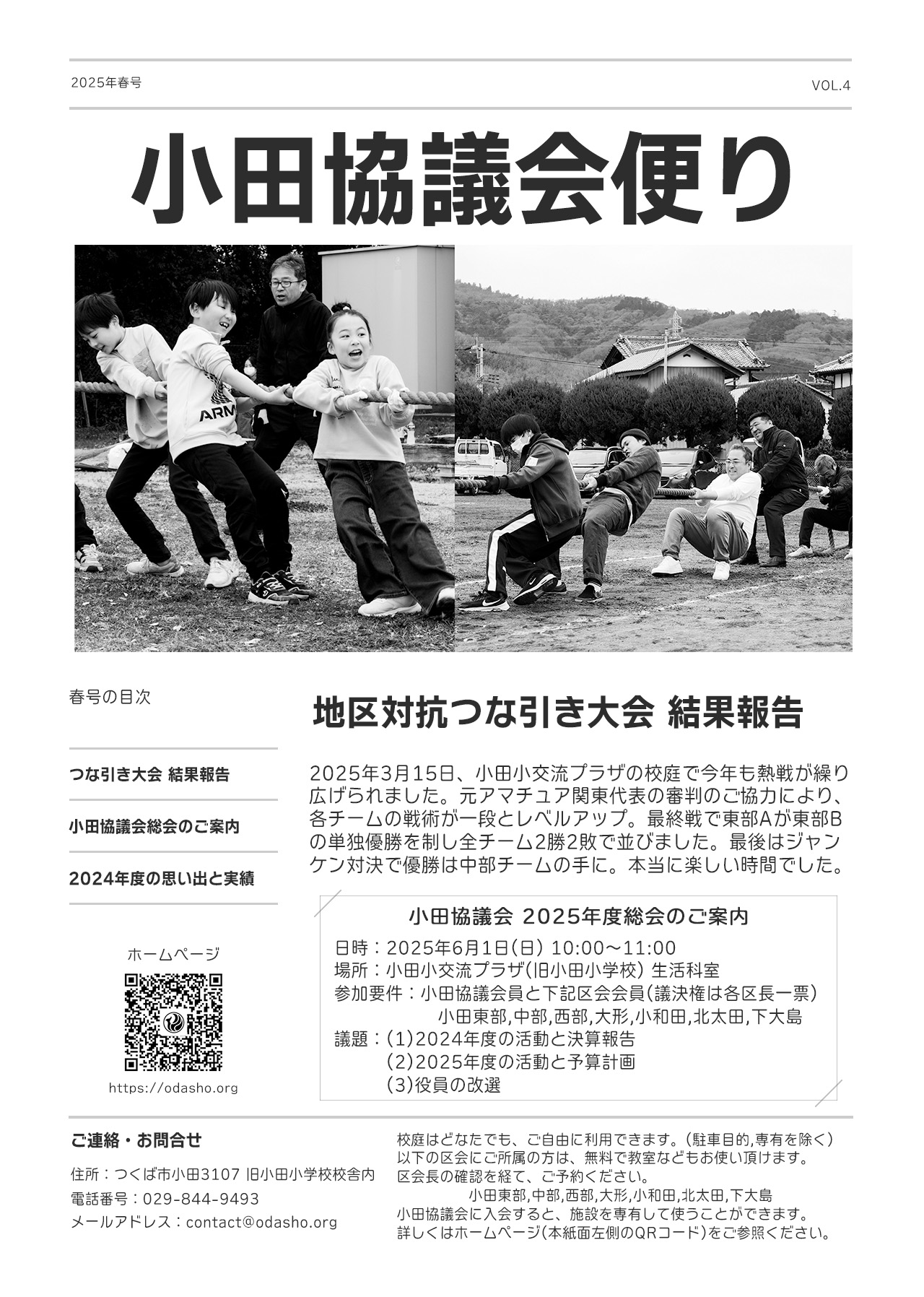 2025年春号

VOL.4

小田協議会便り

ARM

春号の目次

つな引き大会 結果報告

小田協議会総会のご案内

2024年度の思い出と実績

ホームページ

https://odasho.org

地区対抗つな引き大会 結果報告

2025年3月15日、小田小交流プラザの校庭で今年も熱戦が繰り広げられました。元アマチュア関東代表の審判のご協力により、各チームの戦術が一段とレベルアップ。最終戦で東部Aが東部Bの単独優勝を制し全チーム2勝2敗で並びました。最後はジャンケン対決で優勝は中部チームの手に。本当に楽しい時間でした。

小田協議会 2025年度総会のご案内

日時：2025年6月1日(日) 10:00〜11:00
場所：小田小交流プラザ(旧小田小学校) 生活科室
参加要件：小田協議会員と下記区会会員(議決権は各区長一票)
小田東部,中部,西部,大形,小和田,北太田,下大島
議題：(1)2024年度の活動と決算報告
(2)2025年度の活動と予算計画
(3)役員の改選

ご連絡・お問合せ

住所：つくば市小田3107 旧小田小学校校舎内
電話番号：029-844-9493
メールアドレス：contact@odasho.org

校庭はどなたでも、ご自由に利用できます。(駐車目的,専有を除く)
以下の区会にご所属の方は、無料で教室などもお使い頂けます。
区会長の確認を経て、ご予約ください。
小田東部,中部,西部,大形,小和田,北太田,下大島
小田協議会に入会すると、施設を専有して使うことができます。
詳しくはホームページ(本紙面左側のQRコード)をご参照ください。